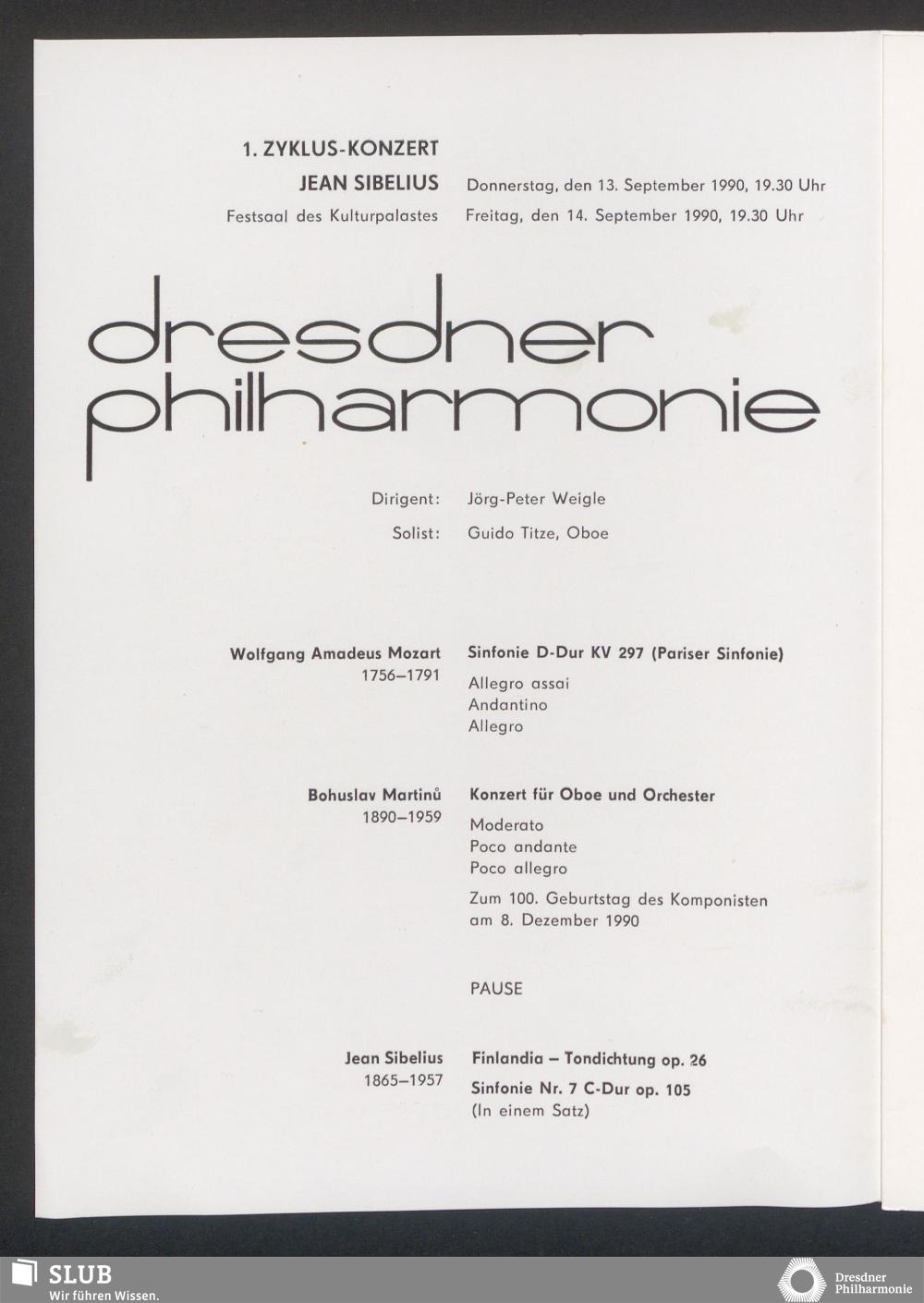 1. ZYKLUS-KONZERT

JEAN SIBELIUS

Festsaal des Kulturpalastes

Donnerstag, den 13. September 1990, 19.30 Uhr

Freitag, den 14. September 1990, 19.30 Uhr

dresdner philharmonie

Dirigent: Jörg-Peter Weigle

Solist: Guido Titze, Oboe

Wolfgang Amadeus Mozart
1756–1791

Sinfonie D-Dur KV 297 (Pariser Sinfonie)

Allegro assai
Andantino
Allegro

Bohuslav Martinů
1890–1959

Konzert für Oboe und Orchester

Moderato
Poco andante
Poco allegro

Zum 100. Geburtstag des Komponisten am 8. Dezember 1990

PAUSE

Jean Sibelius
1865–1957

Finlandia – Tondichtung op. 26

Sinfonie Nr. 7 C-Dur op. 105
(In einem Satz)

SLUB
Wir führen Wissen.

Dresdner Philharmonie